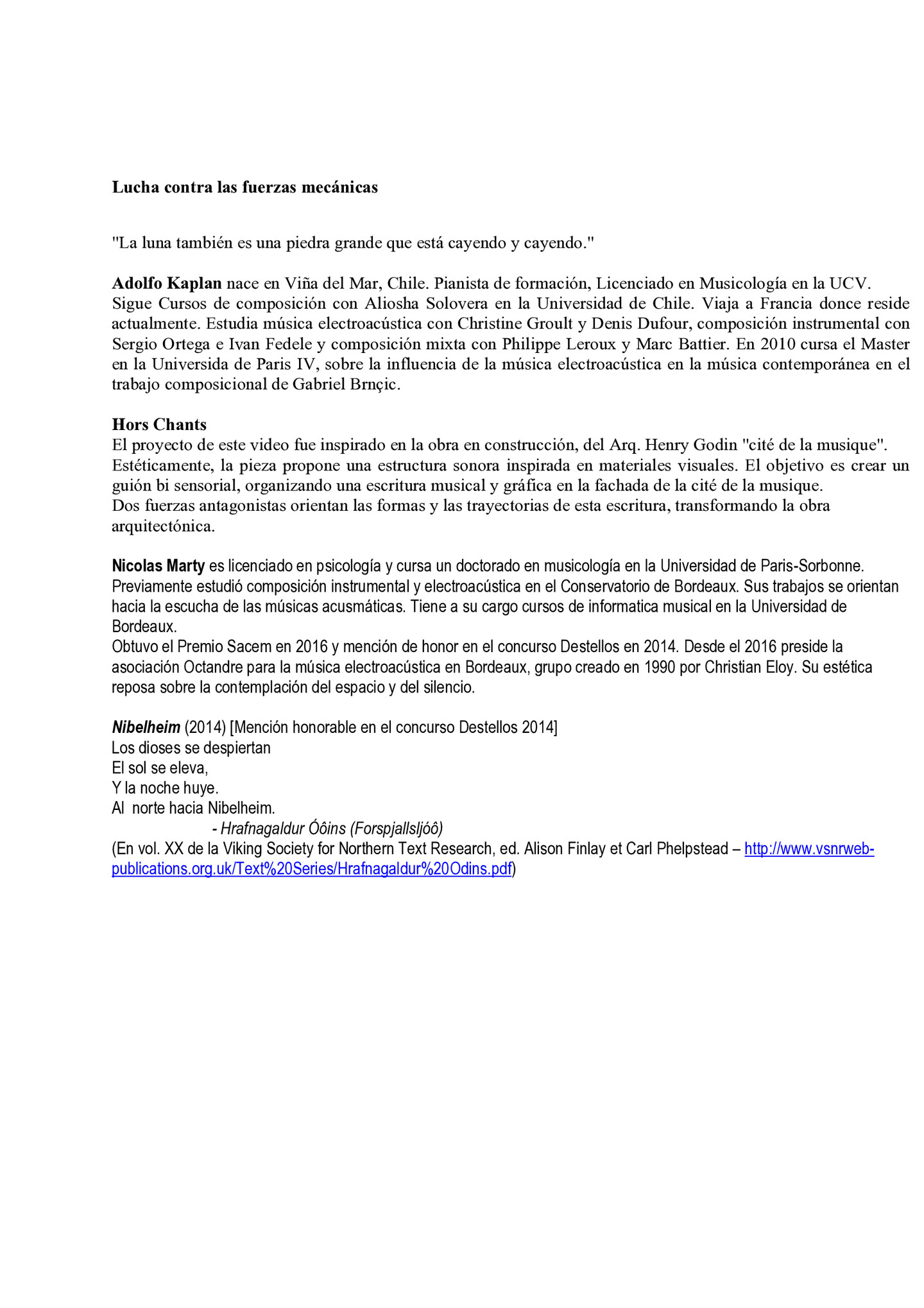 Lucha contra las fuerzas mecánicas

"La luna también es una piedra grande que está cayendo y cayendo."

Adolfo Kaplan nace en Viña del Mar, Chile. Pianista de formación, Licenciado en Musicología en la UCV. Sigue Cursos de composición con Aliosha Solovera en la Universidad de Chile. Viaja a Francia donce reside actualmente. Estudia música electroacústica con Christine Groult y Denis Dufour, composición instrumental con Sergio Ortega e Ivan Fedele y composición mixta con Philippe Leroux y Marc Battier. En 2010 cursa el Master en la Universida de Paris IV, sobre la influencia de la música electroacústica en la música contemporánea en el trabajo composicional de Gabriel Brnçic.

Hors Chants
El proyecto de este video fue inspirado en la obra en construcción, del Arq. Henry Godin "cité de la musique". Estéticamente, la pieza propone una estructura sonora inspirada en materiales visuales. El objetivo es crear un guión bi sensorial, organizando una escritura musical y gráfica en la fachada de la cité de la musique.
Dos fuerzas antagonistas orientan las formas y las trayectorias de esta escritura, transformando la obra arquitectónica.

Nicolas Marty es licenciado en psicología y cursa un doctorado en musicología en la Universidad de Paris-Sorbonne. Previamente estudió composición instrumental y electroacústica en el Conservatorio de Bordeaux. Sus trabajos se orientan hacia la escucha de las músicas acusmáticas. Tiene a su cargo cursos de informatica musical en la Universidad de Bordeaux.
Obtuvo el Premio Sacem en 2016 y mención de honor en el concurso Destellos en 2014. Desde el 2016 preside la asociación Octandre para la música electroacústica en Bordeaux, grupo creado en 1990 por Christian Eloy. Su estética reposa sobre la contemplación del espacio y del silencio.

Nibelheim (2014) [Mención honorable en el concurso Destellos 2014]
Los dioses se despiertan
El sol se eleva,
Y la noche huye.
Al norte hacia Nibelheim.
- Hrafnagaldur Óôins (Forspjallsljóô)
(En vol. XX de la Viking Society for Northern Text Research, ed. Alison Finlay et Carl Phelpstead – http://www.vsnrweb-publications.org.uk/Text%20Series/Hrafnagaldur%20Odins.pdf)